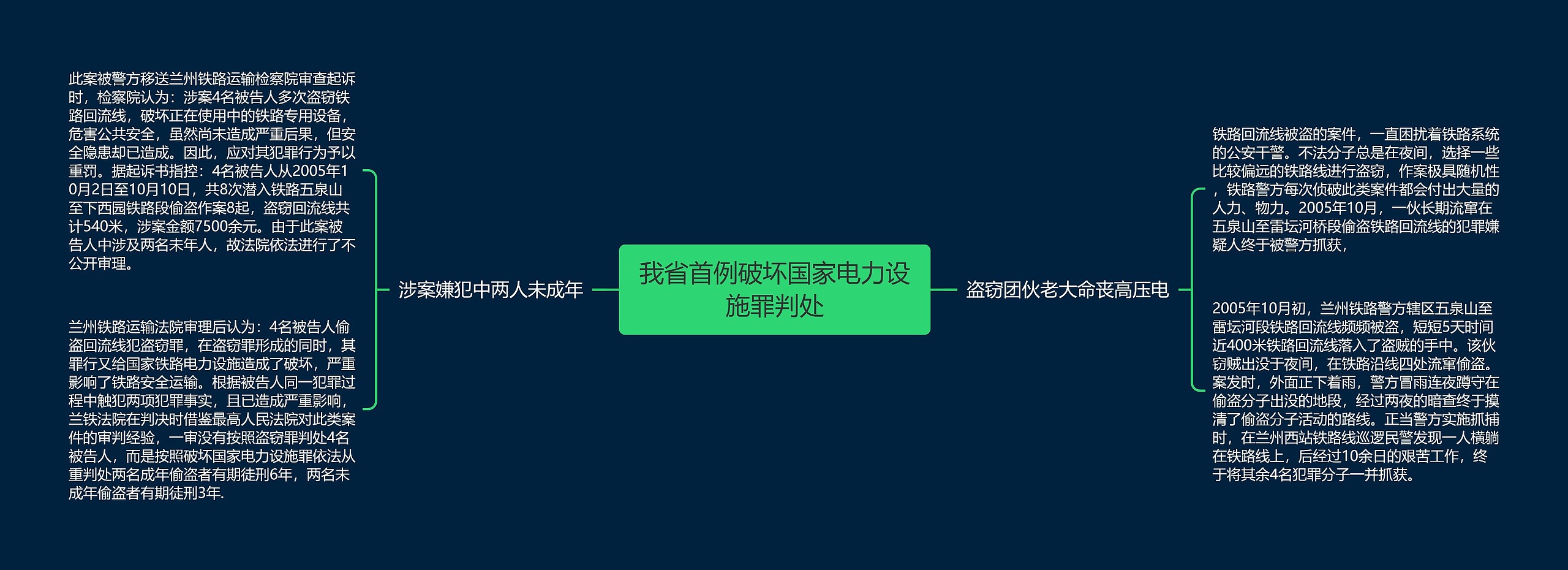 我省首例破坏国家电力设施罪判处

涉案嫌犯中两人未成年

此案被警方移送兰州铁路运输检察院审查起诉时，检察院认为：涉案4名被告人多次盗窃铁路回流线，破坏正在使用中的铁路专用设备，危害公共安全，虽然尚未造成严重后果，但安全隐患却已造成。因此，应对其犯罪行为予以重罚。据起诉书指控：4名被告人从2005年10月2日至10月10日，共8次潜入铁路五泉山至下西园铁路段偷盗作案8起，盗窃回流线共计540米，涉案金额7500余元。由于此案被告人中涉及两名未年人，故法院依法进行了不公开审理。

兰州铁路运输法院审理后认为：4名被告人偷盗回流线犯盗窃罪，在盗窃罪形成的同时，其罪行又给国家铁路电力设施造成了破坏，严重影响了铁路安全运输。根据被告人同一犯罪过程中触犯两项犯罪事实，且已造成严重影响，兰铁法院在判决时借鉴最高人民法院对此类案件的审判经验，一审没有按照盗窃罪判处4名被告人，而是按照破坏国家电力设施罪依法从重判处两名成年偷盗者有期徒刑6年，两名未成年偷盗者有期徒刑3年.

盗窃团伙老大命丧高压电

铁路回流线被盗的案件，一直困扰着铁路系统的公安干警。不法分子总是在夜间，选择一些比较偏远的铁路线进行盗窃，作案极具随机性，铁路警方每次侦破此类案件都会付出大量的人力、物力。2005年10月，一伙长期流窜在五泉山至雷坛河桥段偷盗铁路回流线的犯罪嫌疑人终于被警方抓获，

2005年10月初，兰州铁路警方辖区五泉山至雷坛河段铁路回流线频频被盗，短短5天时间近400米铁路回流线落入了盗贼的手中。该伙窃贼出没于夜间，在铁路沿线四处流窜偷盗。案发时，外面正下着雨，警方冒雨连夜蹲守在偷盗分子出没的地段，经过两夜的暗查终于摸清了偷盗分子活动的路线。正当警方实施抓捕时，在兰州西站铁路线巡逻民警发现一人横躺在铁路线上，后经过10余日的艰苦工作，终于将其余4名犯罪分子一并抓获。